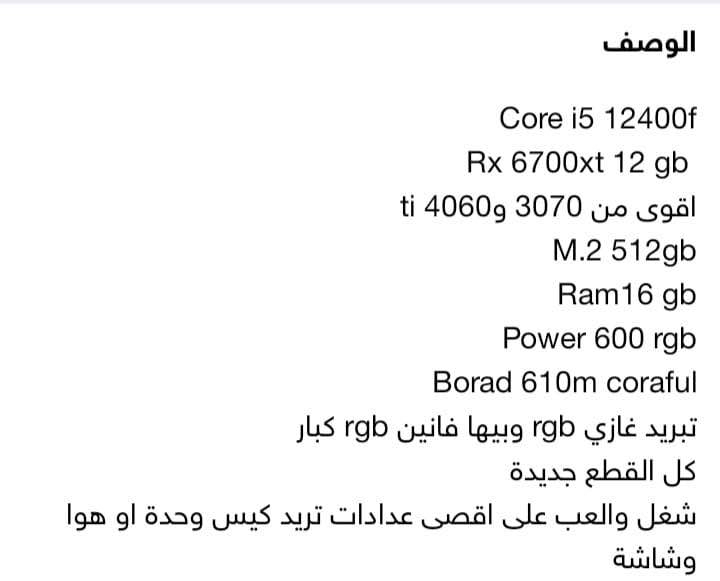 الوصف

Core i5 12400f
Rx 6700xt 12 gb
اقوى من 3070 و4060 ti
M.2 512gb
Ram16 gb
Power 600 rgb
Borad 610m coraful
تبريد غازي rgb وبيها فانين rgb كبار
كل القطع جديدة
شغل والعب على اقصى عدادات تريد كيس وحدة او هوا وشاشة